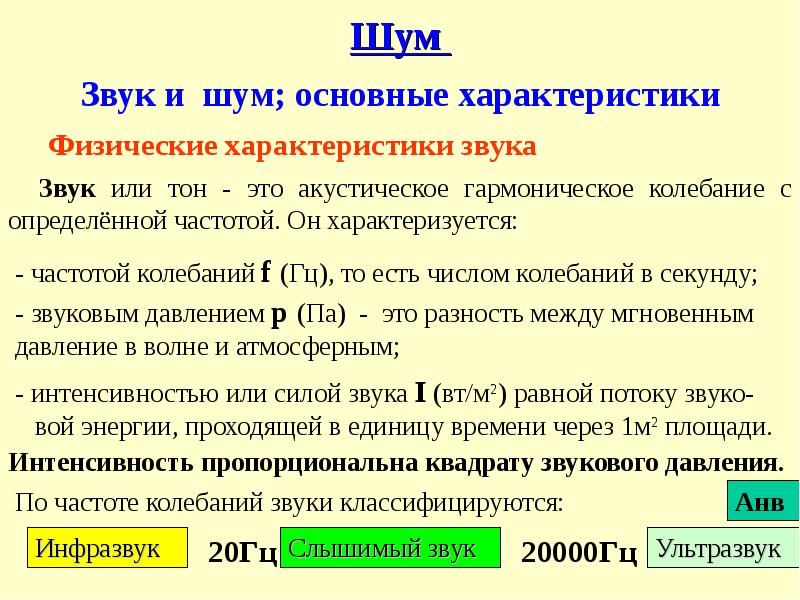 Шум

Звук и шум; основные характеристики

Физические характеристики звука

Звук или тон - это акустическое гармоническое колебание с определённой частотой. Он характеризуется:

- частотой колебаний f (Гц), то есть числом колебаний в секунду;

- звуковым давлением p (Па) - это разность между мгновенным давление в волне и атмосферным;

- интенсивностью или силой звука I (вт/м$^2$) равной потоку звуковой энергии, проходящей в единицу времени через 1м$^2$ площади.

Интенсивность пропорциональна квадрату звукового давления.

По частоте колебаний звуки классифицируются:

Анв

Инфразвук 20Гц Слышимый звук 20000Гц Ультразвук